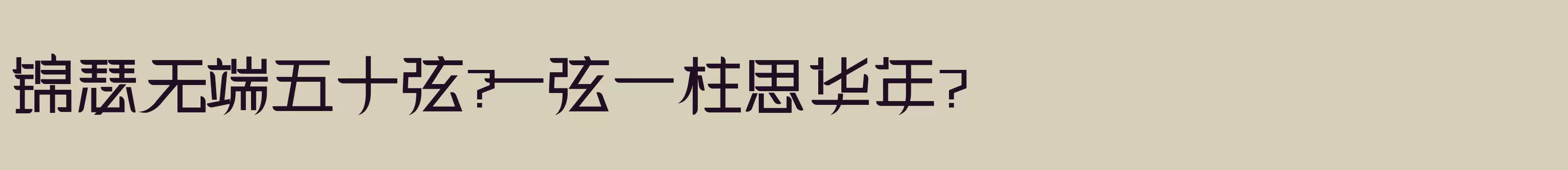 锦瑟无端五十弦？一弦一柱思华年？